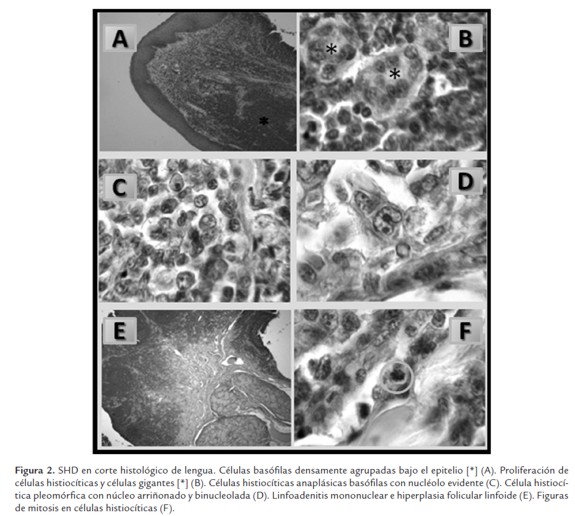 A

*

B

*

*

C

D

E

F

Figura 2. SHD en corte histológico de lengua. Células basófilas densamente agrupadas bajo el epitelio [*] (A). Proliferación de células histiocíticas y células gigantes [*] (B). Células histiocíticas anaplásicas basófilas con nucléolo evidente (C). Célula histiocítica pleomórfica con núcleo arriñonado y binucleolada (D). Linfoadenitis mononuclear e hiperplasia folicular linfoide (E). Figuras de mitosis en células histiocíticas (F).